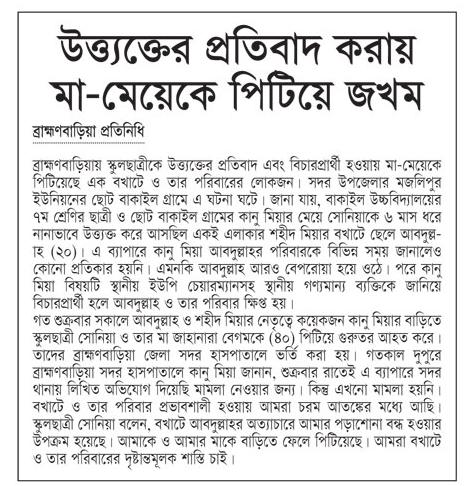 উত্ত্যক্তের প্রতিবাদ করায় মা-মেয়েকে পিটিয়ে জখম

ব্রাহ্মণবাড়িয়া প্রতিনিধি

ব্রাহ্মণবাড়িয়ায় স্কুলছাত্রীকে উত্ত্যক্তের প্রতিবাদ এবং বিচারপ্রার্থী হওয়ায় মা-মেয়েকে পিটিয়েছে এক বখাটে ও তার পরিবারের লোকজন। সদর উপজেলার মজলিপুর ইউনিয়নের ছোট বাকাইল গ্রামে এ ঘটনা ঘটে। জানা যায়, বাকাইল উচ্চবিদ্যালয়ের ৭ম শ্রেণির ছাত্রী ও ছোট বাকাইল গ্রামের কানু মিয়ার মেয়ে সোনিয়াকে ৬ মাস ধরে নানাভাবে উত্ত্যক্ত করে আসছিল একই এলাকার শহীদ মিয়ার বখাটে ছেলে আবদুল্লাহ (২০)। এ ব্যাপারে কানু মিয়া আবদুল্লাহর পরিবারকে বিভিন্ন সময় জানালেও কোনো প্রতিকার হয়নি। এমনকি আবদুল্লাহ আরও বেপরোয়া হয়ে ওঠে। পরে কানু মিয়া বিষয়টি স্থানীয় ইউপি চেয়ারম্যানসহ স্থানীয় গণ্যমান্য ব্যক্তিকে জানিয়ে বিচারপ্রার্থী হলে আবদুল্লাহ ও তার পরিবার ক্ষিপ্ত হয়।
গত শুক্রবার সকালে আবদুল্লাহ ও শহীদ মিয়ার নেতৃত্বে কয়েকজন কানু মিয়ার বাড়িতে স্কুলছাত্রী সোনিয়া ও তার মা জাহানারা বেগমকে (৪০) পিটিয়ে গুরুতর আহত করে। তাদের ব্রাহ্মণবাড়িয়া জেলা সদর হাসপাতালে ভর্তি করা হয়। গতকাল দুপুরে ব্রাহ্মণবাড়িয়া সদর হাসপাতালে কানু মিয়া জানান, শুক্রবার রাতেই এ ব্যাপারে সদর থানায় লিখিত অভিযোগ দিয়েছি মামলা নেওয়ার জন্য। কিন্তু এখনো মামলা হয়নি। বখাটে ও তার পরিবার প্রভাবশালী হওয়ায় আমরা চরম আতঙ্কের মধ্যে আছি। স্কুলছাত্রী সোনিয়া বলেন, বখাটে আবদুল্লাহর অত্যাচারে আমার পড়াশোনা বন্ধ হওয়ার উপক্রম হয়েছে। আমাকে ও আমার মাকে বাড়িতে ফেলে পিটিয়েছে। আমরা বখাটে ও তার পরিবারের দৃষ্টান্তমূলক শাস্তি চাই।